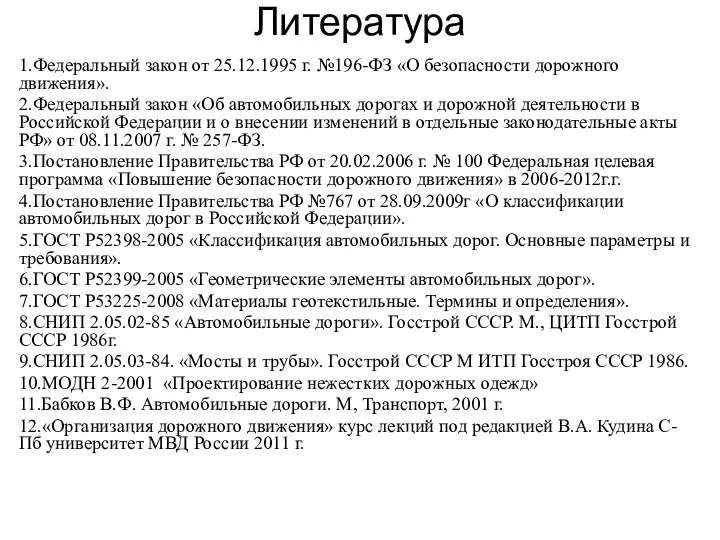 Литература

1.Федеральный закон от 25.12.1995 г. №196-ФЗ «О безопасности дорожного движения».

2.Федеральный закон «Об автомобильных дорогах и дорожной деятельности в Российской Федерации и о внесении изменений в отдельные законодательные акты РФ» от 08.11.2007 г. № 257-ФЗ.

3.Постановление Правительства РФ от 20.02.2006 г. № 100 Федеральная целевая программа «Повышение безопасности дорожного движения» в 2006-2012г.г.

4.Постановление Правительства РФ №767 от 28.09.2009г «О классификации автомобильных дорог в Российской Федерации».

5.ГОСТ Р52398-2005 «Классификация автомобильных дорог. Основные параметры и требования».

6.ГОСТ Р52399-2005 «Геометрические элементы автомобильных дорог».

7.ГОСТ Р53225-2008 «Материалы геотекстильные. Термины и определения».

8.СНИП 2.05.02-85 «Автомобильные дороги». Госстрой СССР. М., ЦИТП Госстрой СССР 1986г.

9.СНИП 2.05.03-84. «Мосты и трубы». Госстрой СССР М ИТП Госстроя СССР 1986.

10.МОДН 2-2001 «Проектирование нежестких дорожных одежд»

11.Бабков В.Ф. Автомобильные дороги. М, Транспорт, 2001 г.

12.«Организация дорожного движения» курс лекций под редакцией В.А. Кудина С-Пб университет МВД России 2011 г.